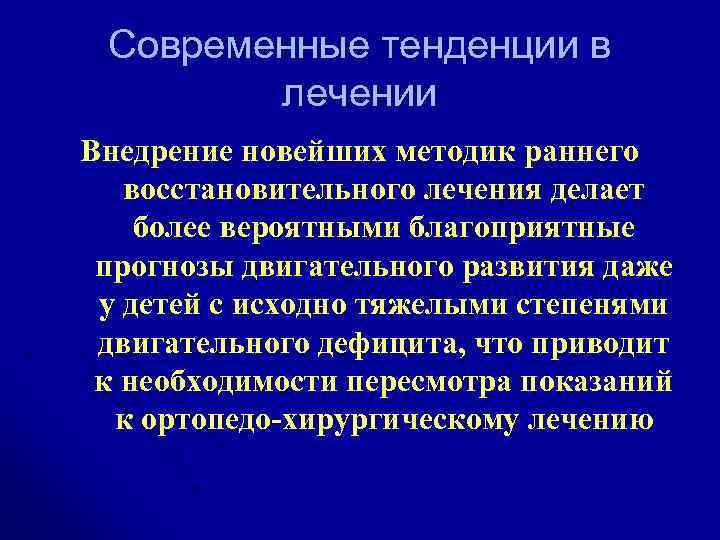 Современные тенденции в лечении

Внедрение новейших методик раннего восстановительного лечения делает более вероятными благоприятные прогнозы двигательного развития даже у детей с исходно тяжелыми степенями двигательного дефицита, что приводит к необходимости пересмотра показаний к ортопедо-хирургическому лечению